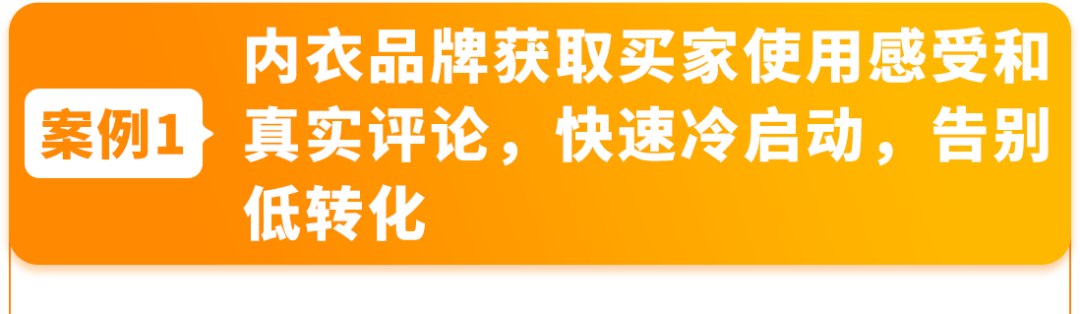 案例1

内衣品牌获取买家使用感受和真实评论，快速冷启动，告别低转化